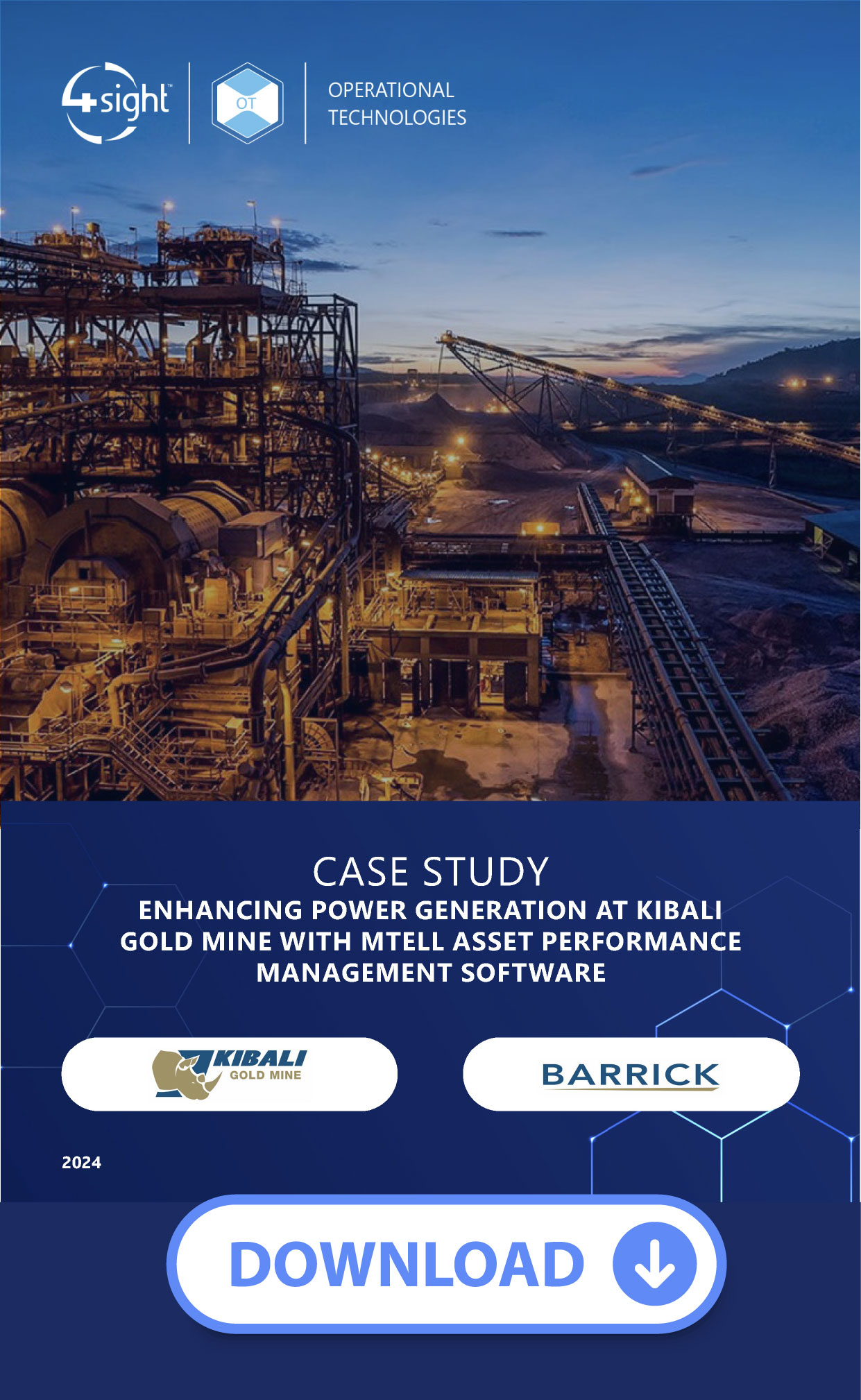 4sight™

OT

OPERATIONAL TECHNOLOGIES

CASE STUDY

ENHANCING POWER GENERATION AT KIBALI GOLD MINE WITH MTELL ASSET PERFORMANCE MANAGEMENT SOFTWARE

KIBALI GOLD MINE

BARRICK

2024

DOWNLOAD